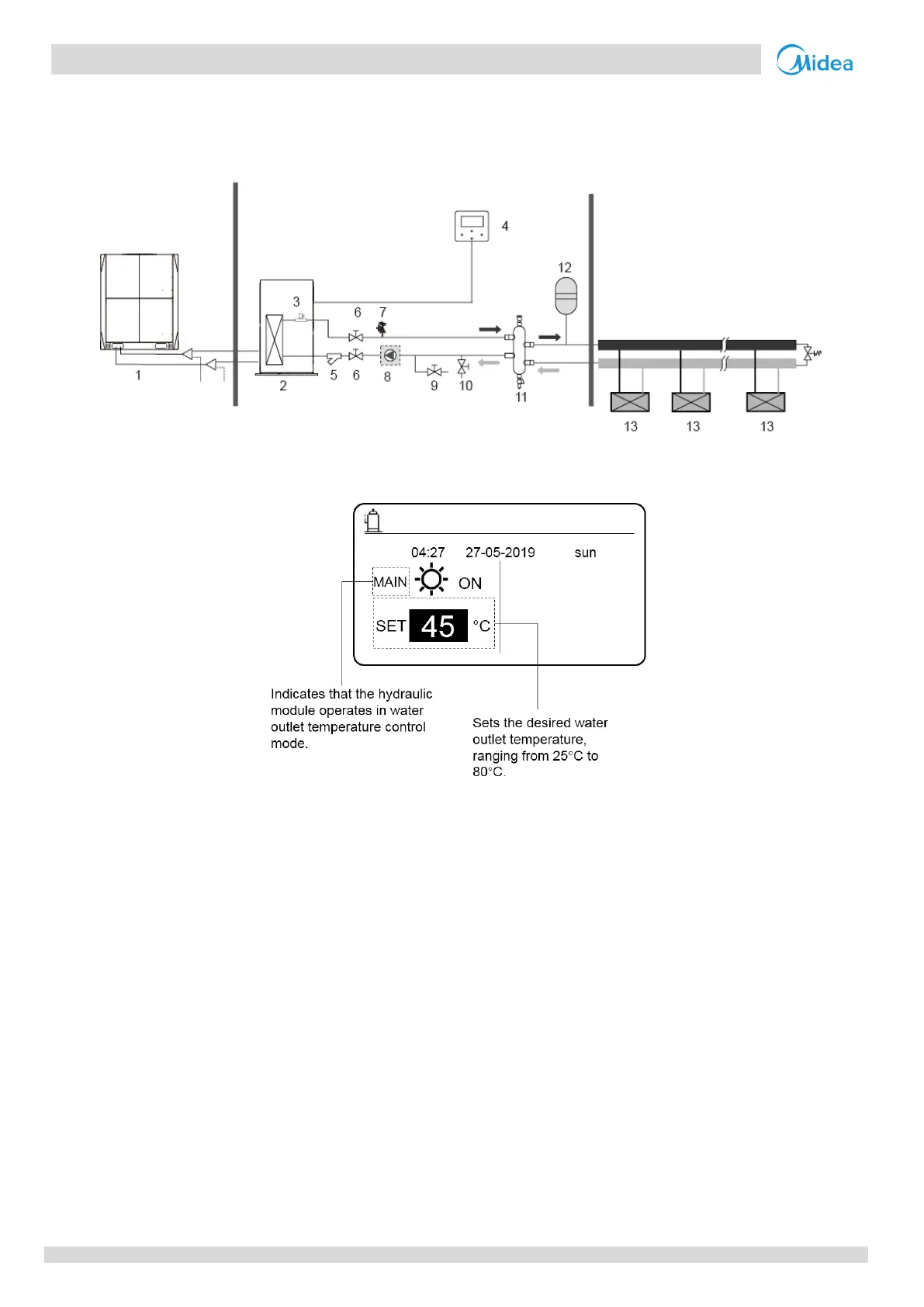 Midea

4

12

3

6

7

1

2

5

6

8

9

10

11

13

13

13

04:27 27-05-2019 sun

MAIN

ON

SET 45 °C

Indicates that the hydraulic module operates in water outlet temperature control mode.

Sets the desired water outlet temperature, ranging from 25°C to 80°C.